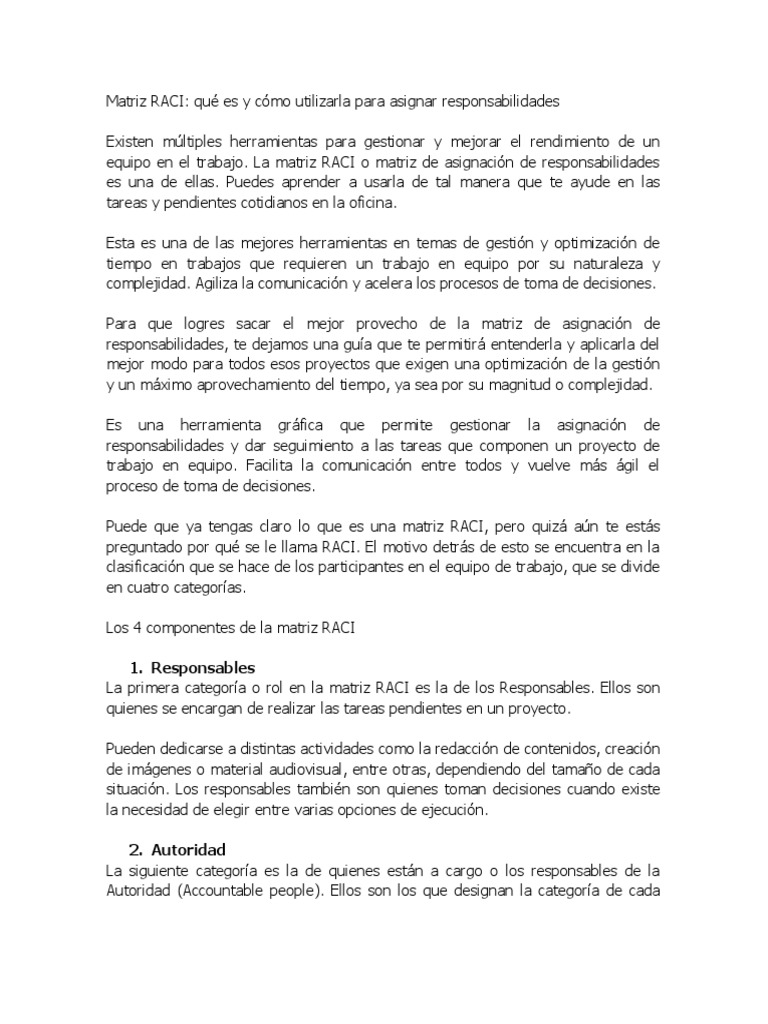 Matriz RACI: qué es y cómo utilizarla para asignar responsabilidades

Existen múltiples herramientas para gestionar y mejorar el rendimiento de un equipo en el trabajo. La matriz RACI o matriz de asignación de responsabilidades es una de ellas. Puedes aprender a usarla de tal manera que te ayude en las tareas y pendientes cotidianos en la oficina.

Esta es una de las mejores herramientas en temas de gestión y optimización de tiempo en trabajos que requieren un trabajo en equipo por su naturaleza y complejidad. Agiliza la comunicación y acelera los procesos de toma de decisiones.

Para que logres sacar el mejor provecho de la matriz de asignación de responsabilidades, te dejamos una guía que te permitirá entenderla y aplicarla del mejor modo para todos esos proyectos que exigen una optimización de la gestión y un máximo aprovechamiento del tiempo, ya sea por su magnitud o complejidad.

Es una herramienta gráfica que permite gestionar la asignación de responsabilidades y dar seguimiento a las tareas que componen un proyecto de trabajo en equipo. Facilita la comunicación entre todos y vuelve más ágil el proceso de toma de decisiones.

Puede que ya tengas claro lo que es una matriz RACI, pero quizá aún te estás preguntado por qué se le llama RACI. El motivo detrás de esto se encuentra en la clasificación que se hace de los participantes en el equipo de trabajo, que se divide en cuatro categorías.

Los 4 componentes de la matriz RACI

1. Responsables
La primera categoría o rol en la matriz RACI es la de los Responsables. Ellos son quienes se encargan de realizar las tareas pendientes en un proyecto.

Pueden dedicarse a distintas actividades como la redacción de contenidos, creación de imágenes o material audiovisual, entre otras, dependiendo del tamaño de cada situación. Los responsables también son quienes toman decisiones cuando existe la necesidad de elegir entre varias opciones de ejecución.

2. Autoridad
La siguiente categoría es la de quienes están a cargo o los responsables de la Autoridad (Accountable people). Ellos son los que designan la categoría de cada